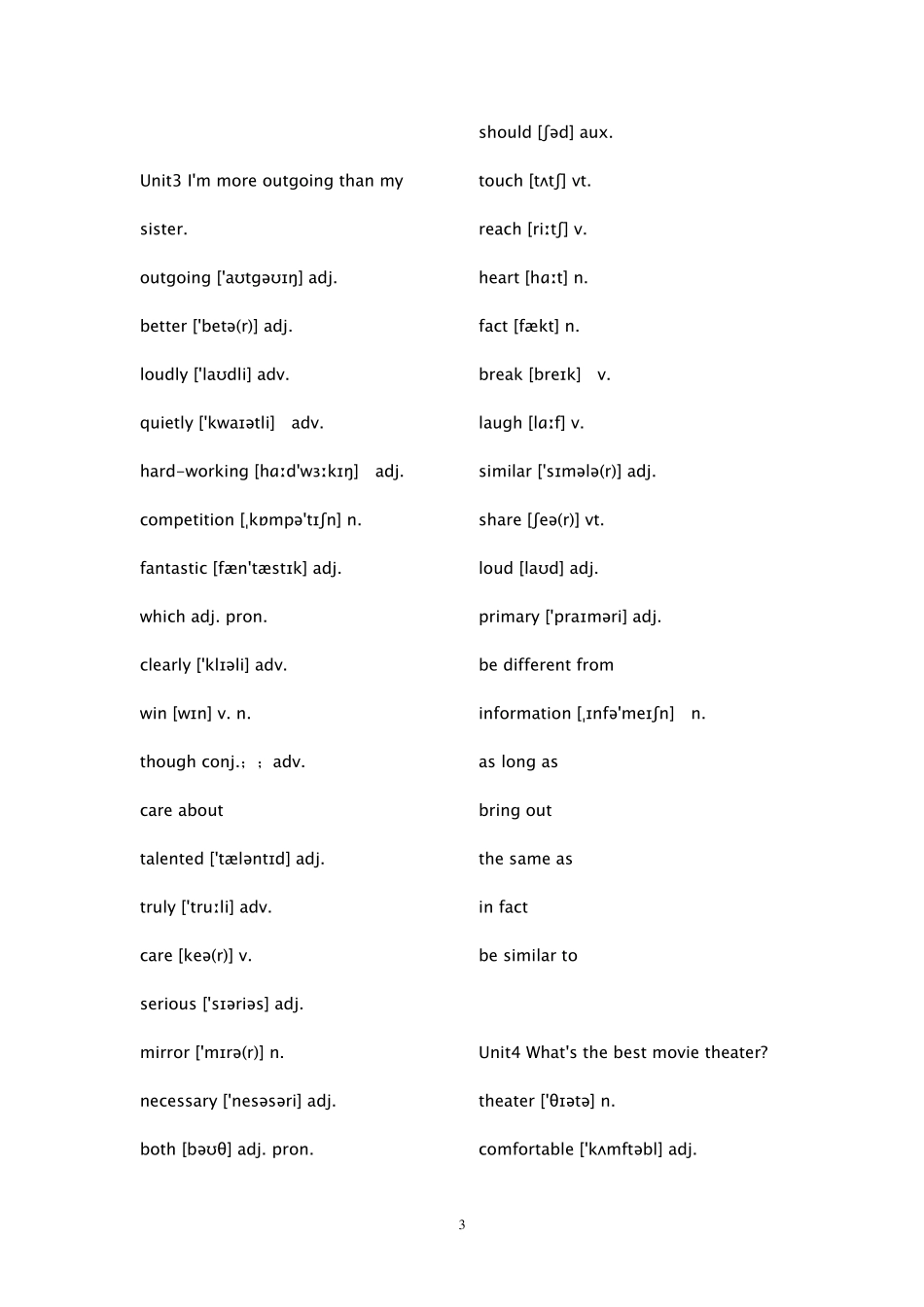 Unit3 I'm more outgoing than my sister.

outgoing ['aʊtgəʊɪŋ] adj.

better ['betə(r)] adj.

loudly ['laʊdli] adv.

quietly ['kwaɪətli] adv.

hard-working [hɑːd'wɜːkɪŋ] adj.

competition [ˌkɒmpə'tɪʃn] n.

fantastic [fæn'tæstɪk] adj.

which adj. pron.

clearly ['klɪəli] adv.

win [wɪn] v. n.

though conj.; ; adv.

care about

talented ['tæləntɪd] adj.

truly ['truːli] adv.

care [keə(r)] v.

serious ['sɪəriəs] adj.

mirror ['mɪrə(r)] n.

necessary ['nesəsəri] adj.

both [bəʊθ] adj. pron.

should [ʃəd] aux.

touch [tʌtʃ] vt.

reach [riːtʃ] v.

heart [hɑːt] n.

fact [fækt] n.

break [breɪk] v.

laugh [lɑːf] v.

similar ['sɪmələ(r)] adj.

share [ʃeə(r)] vt.

loud [laʊd] adj.

primary ['praɪməri] adj.

be different from

information [ˌɪnfə'meɪʃn] n.

as long as

bring out

the same as

in fact

be similar to

Unit4 What's the best movie theater?

theater ['θɪətə] n.

comfortable ['kʌmftəbl] adj.

3